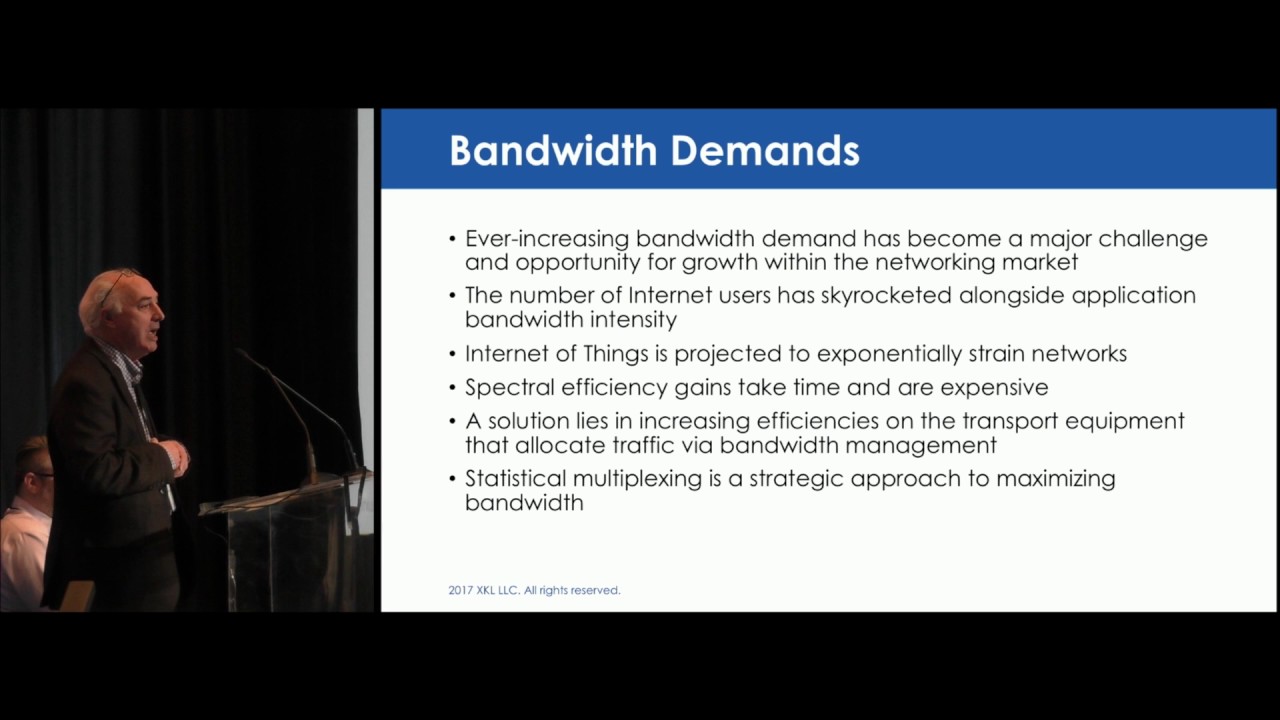 Bandwidth Demands

• Ever-increasing bandwidth demand has become a major challenge and opportunity for growth within the networking market

• The number of Internet users has skyrocketed alongside application bandwidth intensity

• Internet of Things is projected to exponentially strain networks

• Spectral efficiency gains take time and are expensive

• A solution lies in increasing efficiencies on the transport equipment that allocate traffic via bandwidth management

• Statistical multiplexing is a strategic approach to maximizing bandwidth

2017 XKL LLC. All rights reserved.